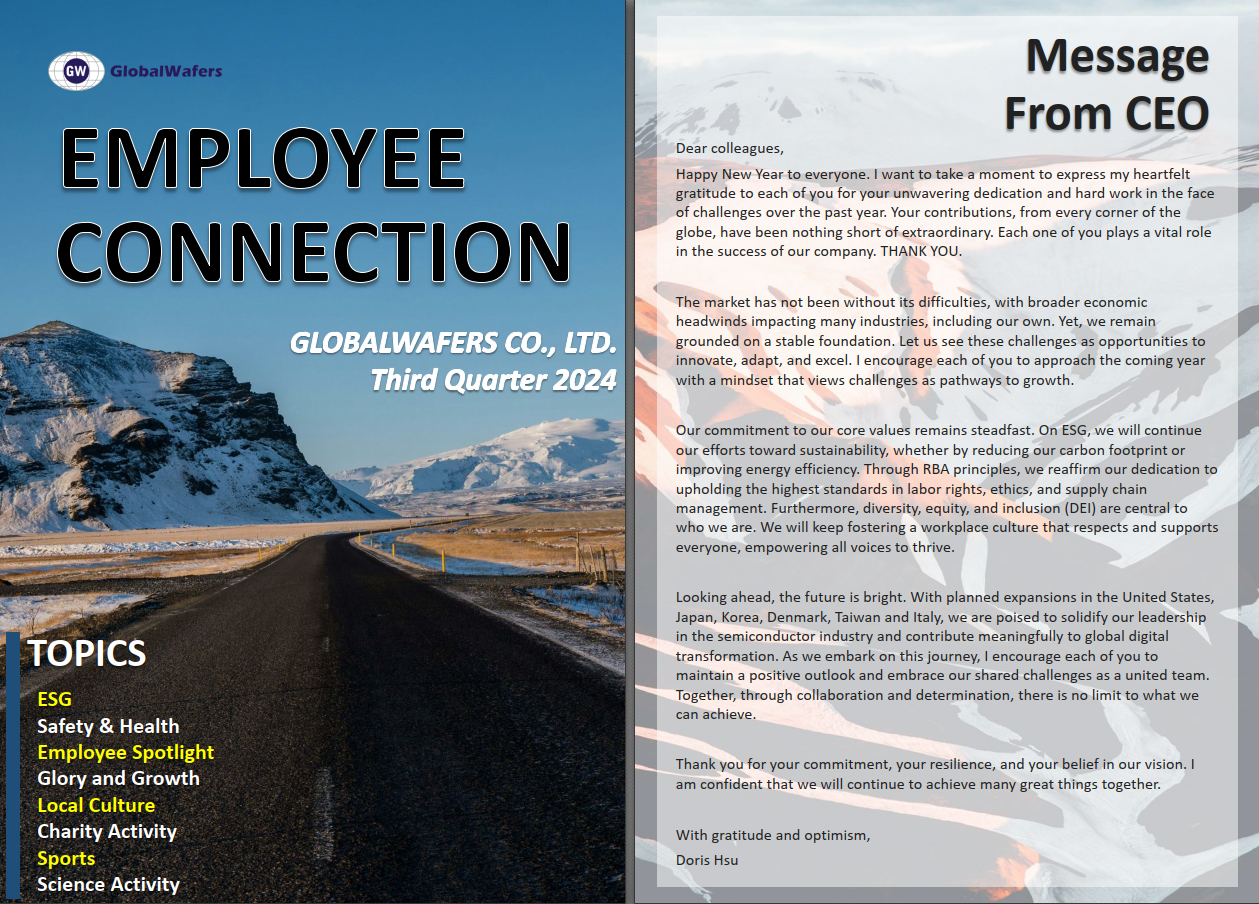 GW GlobalWafers

EMPLOYEE CONNECTION

GLOBALWAFERS CO., LTD.
Third Quarter 2024

TOPICS
ESG
Safety & Health
Employee Spotlight
Glory and Growth
Local Culture
Charity Activity
Sports
Science Activity

Message From CEO

Dear colleagues,

Happy New Year to everyone. I want to take a moment to express my heartfelt gratitude to each of you for your unwavering dedication and hard work in the face of challenges over the past year. Your contributions, from every corner of the globe, have been nothing short of extraordinary. Each one of you plays a vital role in the success of our company. THANK YOU.

The market has not been without its difficulties, with broader economic headwinds impacting many industries, including our own. Yet, we remain grounded on a stable foundation. Let us see these challenges as opportunities to innovate, adapt, and excel. I encourage each of you to approach the coming year with a mindset that views challenges as pathways to growth.

Our commitment to our core values remains steadfast. On ESG, we will continue our efforts toward sustainability, whether by reducing our carbon footprint or improving energy efficiency. Through RBA principles, we reaffirm our dedication to upholding the highest standards in labor rights, ethics, and supply chain management. Furthermore, diversity, equity, and inclusion (DEI) are central to who we are. We will keep fostering a workplace culture that respects and supports everyone, empowering all voices to thrive.

Looking ahead, the future is bright. With planned expansions in the United States, Japan, Korea, Denmark, Taiwan and Italy, we are poised to solidify our leadership in the semiconductor industry and contribute meaningfully to global digital transformation. As we embark on this journey, I encourage each of you to maintain a positive outlook and embrace our shared challenges as a united team. Together, through collaboration and determination, there is no limit to what we can achieve.

Thank you for your commitment, your resilience, and your belief in our vision. I am confident that we will continue to achieve many great things together.

With gratitude and optimism,
Doris Hsu